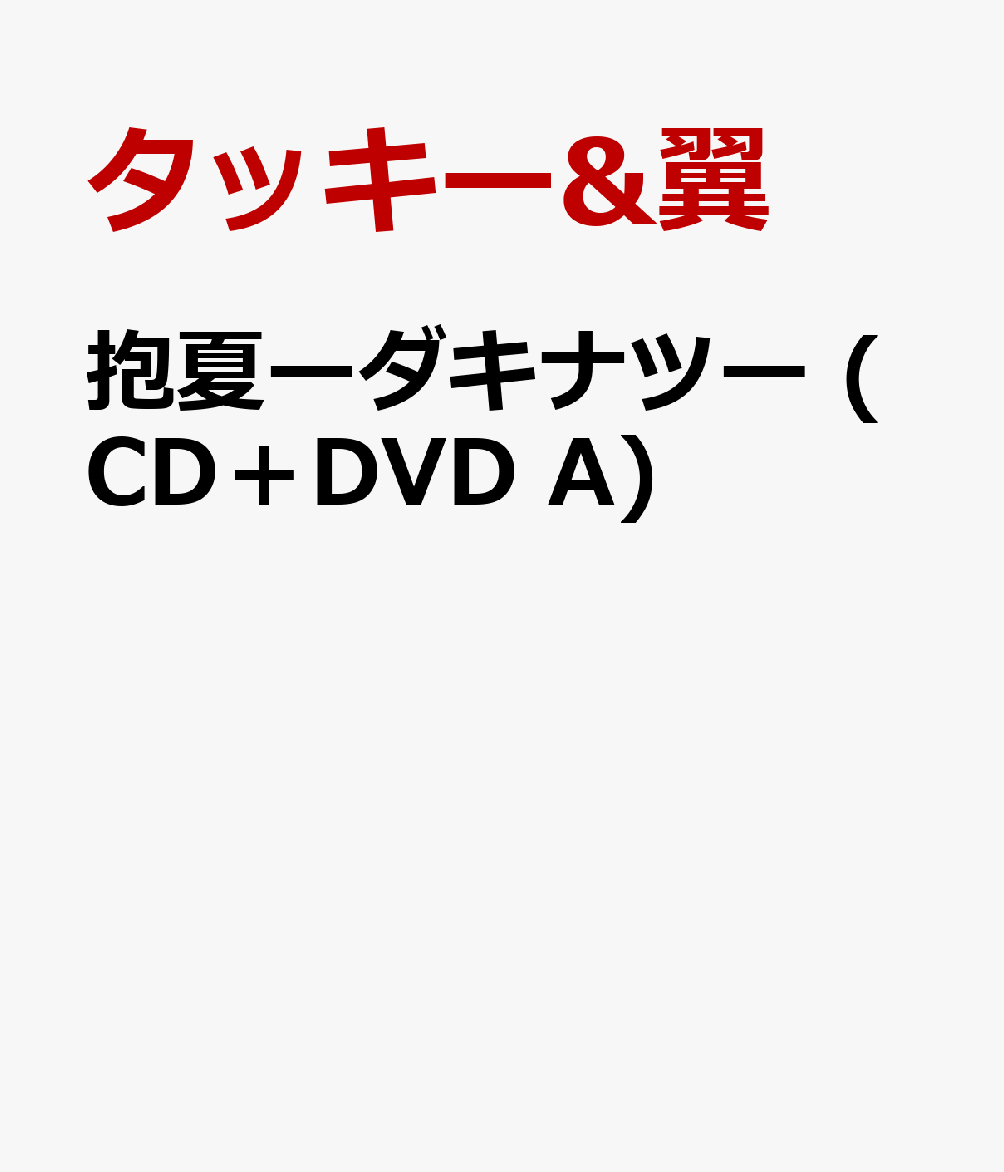 タッキー&翼

抱夏ーダキナツー（CD＋DVD A)